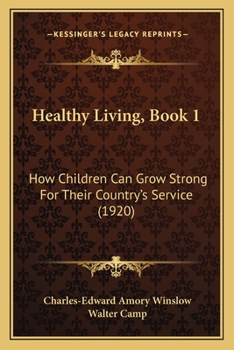 —KESSINGER'S LEGACY REPRINTS—

Healthy Living, Book 1

How Children Can Grow Strong For Their Country's Service (1920)

Charles-Edward Amory Winslow
Walter Camp